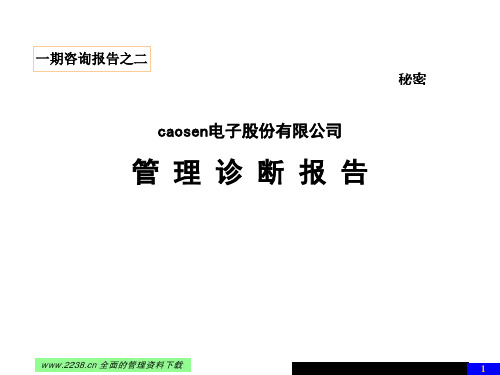 一期咨询报告之二

秘密

caosen电子股份有限公司

管 理 诊 断 报 告

www.2238.cn 全面的管理资料下载

1